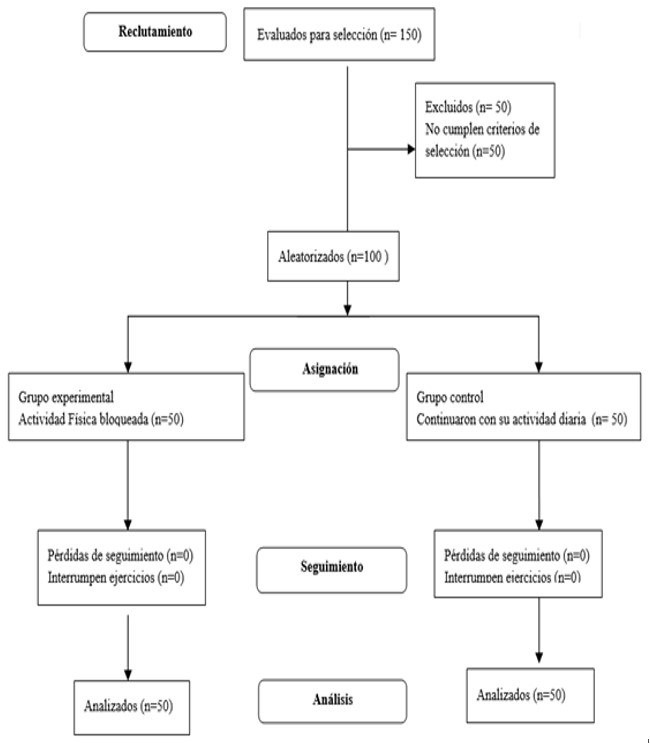 Reclutamiento

Evaluados para selección (n= 150)

Excluidos (n= 50)
No cumplen criterios de selección (n=50)

Aleatorizados (n=100 )

Asignación

Grupo experimental
Actividad Física bloqueada (n=50)

Grupo control
Continuaron con su actividad diaria (n= 50)

Pérdidas de seguimiento (n=0)
Interrumpen ejercicios (n=0)

Seguimiento

Pérdidas de seguimiento (n=0)
Interrumpen ejercicios (n=0)

Analizados (n=50)

Análisis

Analizados (n=50)